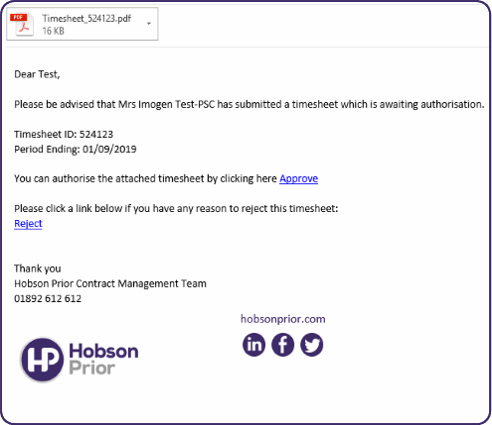 PDF Timesheet_524123.pdf
16 KB

Dear Test,

Please be advised that Mrs Imogen Test-PSC has submitted a timesheet which is awaiting authorisation.

Timesheet ID: 524123
Period Ending: 01/09/2019

You can authorise the attached timesheet by clicking here Approve

Please click a link below if you have any reason to reject this timesheet:
Reject

Thank you
Hobson Prior Contract Management Team
01892 612 612

hobsonprior.com

in f

HP Hobson Prior